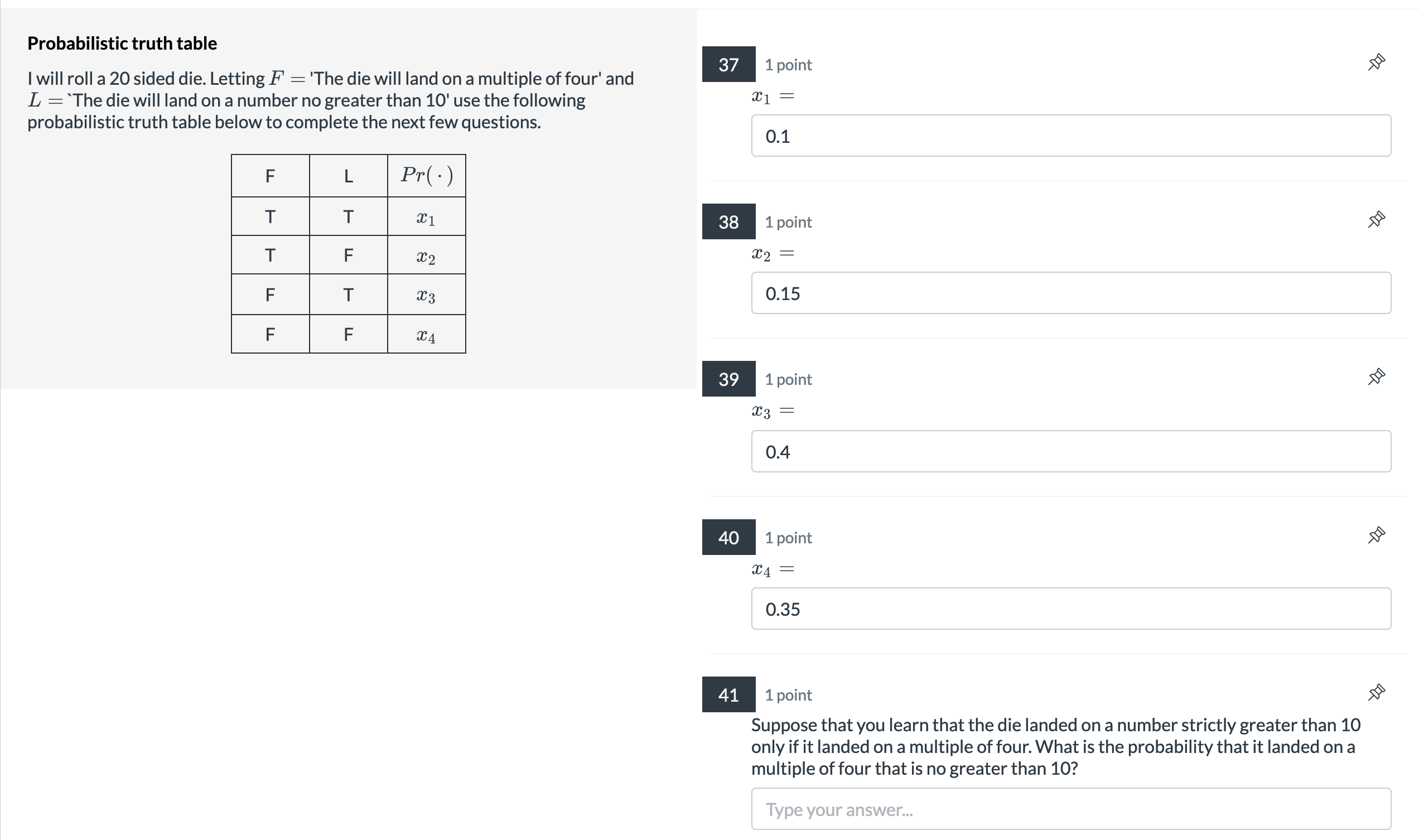 **Probabilistic truth table**

I will roll a 20 sided die. Letting $F =$ 'The die will land on a multiple of four' and $L =$ `The die will land on a number no greater than 10' use the following probabilistic truth table below to complete the next few questions.

| F | L | $Pr(\cdot)$ |
|---|---|---|
| T | T | $x_1$ |
| T | F | $x_2$ |
| F | T | $x_3$ |
| F | F | $x_4$ |

37 1 point

$x_1 =$

0.1

38 1 point

$x_2 =$

0.15

39 1 point

$x_3 =$

0.4

40 1 point

$x_4 =$

0.35

41 1 point

Suppose that you learn that the die landed on a number strictly greater than 10 only if it landed on a multiple of four. What is the probability that it landed on a multiple of four that is no greater than 10?

Type your answer...